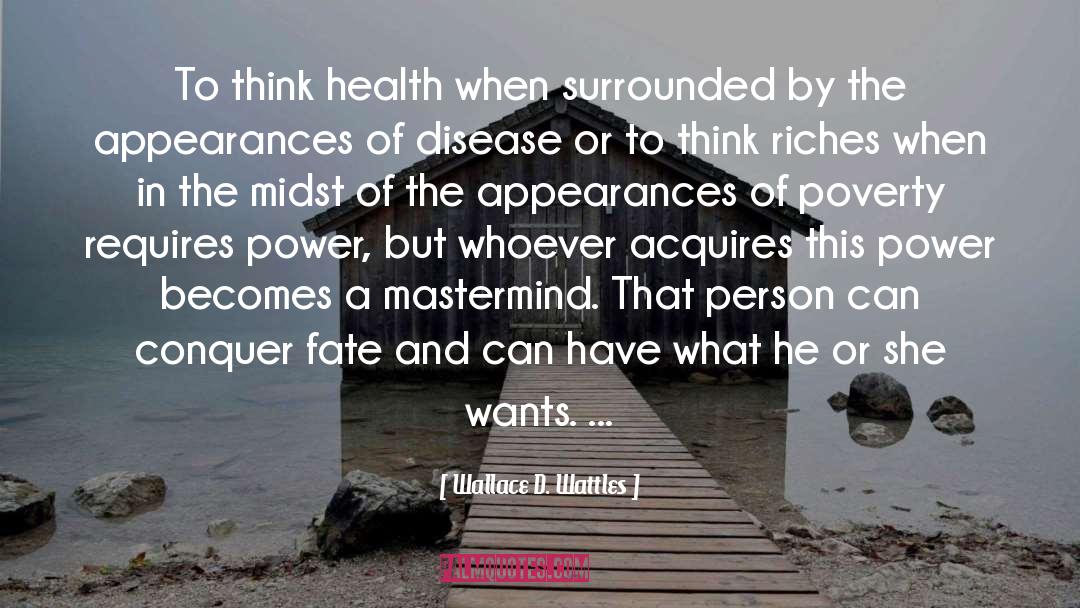 To think health when surrounded by the appearances of disease or to think riches when in the midst of the appearances of poverty requires power, but whoever acquires this power becomes a mastermind. That person can conquer fate and can have what he or she wants. ...

[ Wallace D. Wattles ]

PALMQUOTES.COM